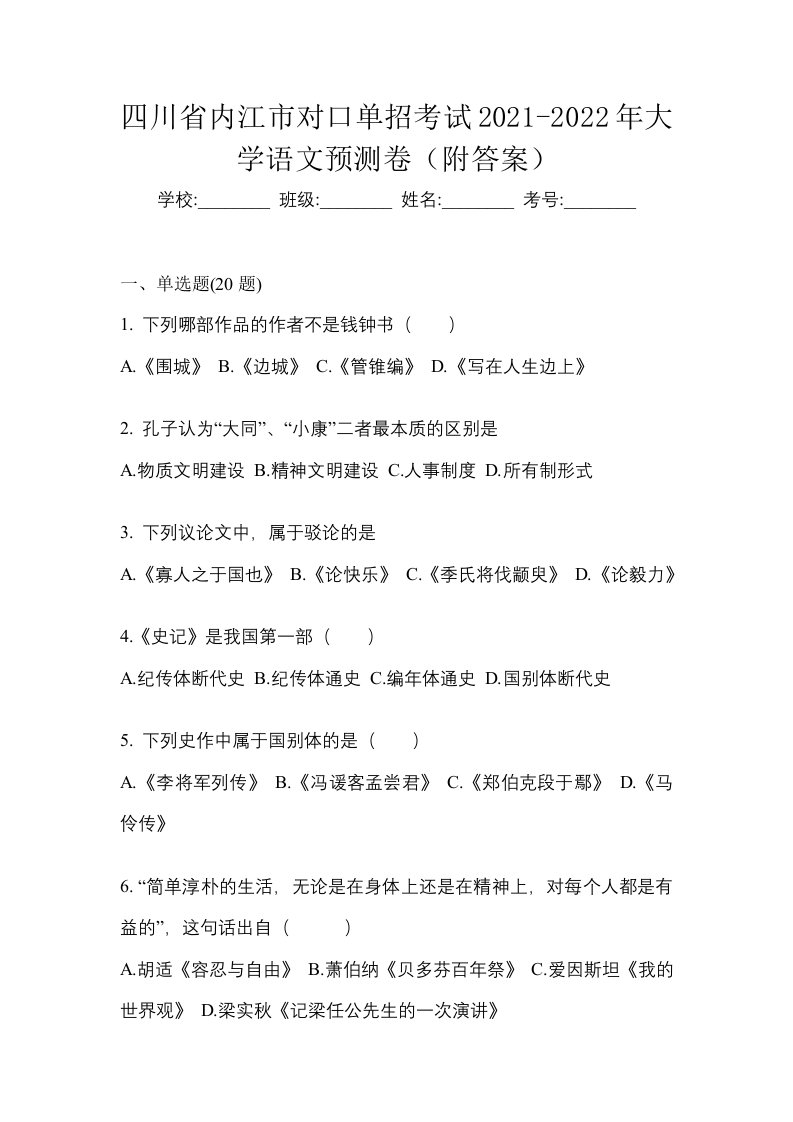 四川省内江市对口单招考试2021-2022年大学语文预测卷（附答案）

学校:________ 班级:________ 姓名:________ 考号:________

一、单选题(20 题)

1. 下列哪部作品的作者不是钱钟书（　　）

A.《围城》 B.《边城》 C.《管锥编》 D.《写在人生边上》

2. 孔子认为“大同”、“小康”二者最本质的区别是

A.物质文明建设 B.精神文明建设 C.人事制度 D.所有制形式

3. 下列议论文中，属于驳论的是

A.《寡人之于国也》 B.《论快乐》 C.《季氏将伐颛臾》 D.《论毅力》

4.《史记》是我国第一部（　　）

A.纪传体断代史 B.纪传体通史 C.编年体通史 D.国别体断代史

5. 下列史作中属于国别体的是（　　）

A.《李将军列传》 B.《冯谖客孟尝君》 C.《郑伯克段于鄢》 D.《马伶传》

6. “简单淳朴的生活，无论是在身体上还是在精神上，对每个人都是有益的”，这句话出自（　　）

A.胡适《容忍与自由》 B.萧伯纳《贝多芬百年祭》 C.爱因斯坦《我的世界观》 D.梁实秋《记梁任公先生的一次演讲》